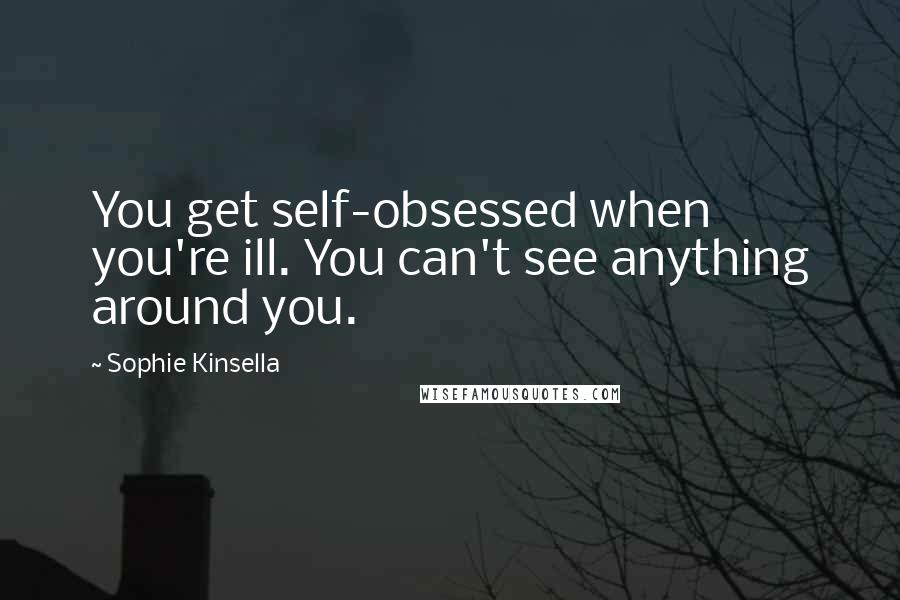 You get self-obsessed when you're ill. You can't see anything around you.

~ Sophie Kinsella

WISEFAMOUSQUOTES.COM